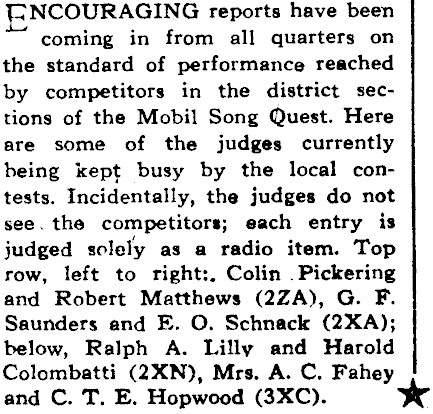 ENCOURAGING reports have been coming in from all quarters on the standard of performance reached by competitors in the district sections of the Mobil Song Quest. Here are some of the judges currently being kept busy by the local contests. Incidentally, the judges do not see the competitors; each entry is judged solely as a radio item. Top row, left to right:. Colin Pickering and Robert Matthews (2ZA), G. F. Saunders and E. O. Schnack (2XA); below, Ralph A. Lilly and Harold Colombatti (2XN), Mrs. A. C. Fahey and C. T. E. Hopwood (3XC).